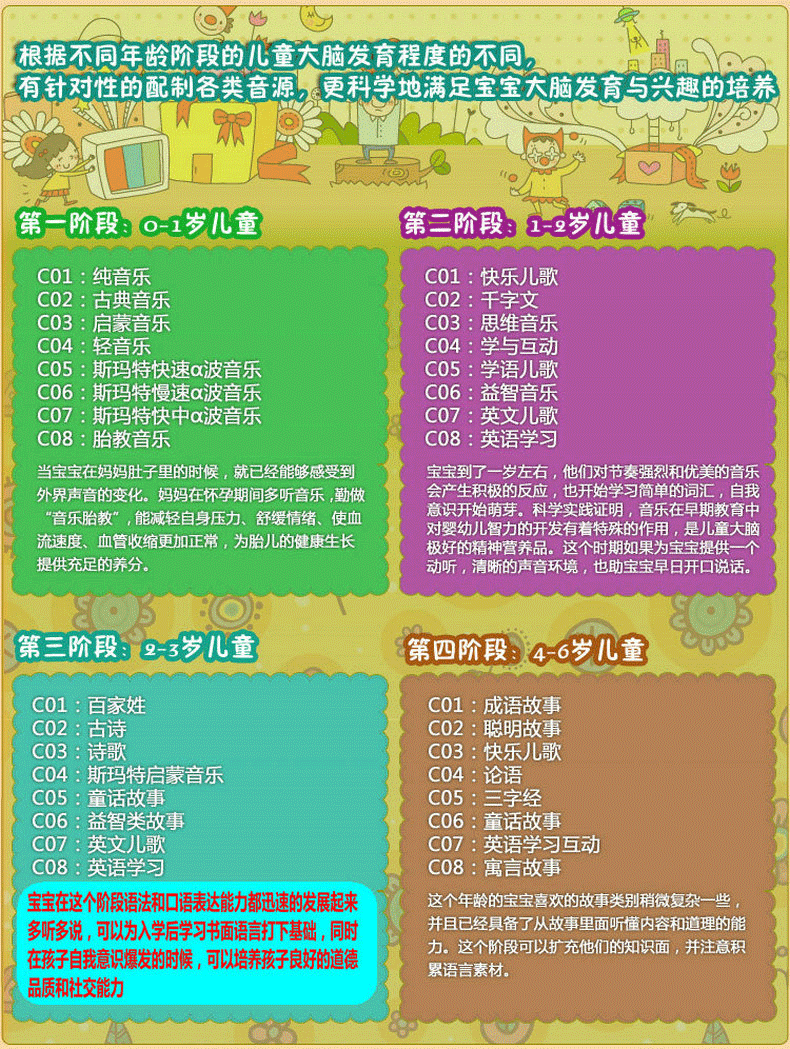 根据不同年龄阶段的儿童大脑发育程度的不同，
有针对性的配制各类音源，更科学地满足宝宝大脑发育与兴趣的培养

第一阶段：0-1岁儿童

C01：纯音乐
C02：古典音乐
C03：启蒙音乐
C04：轻音乐
C05：斯玛特快速α波音乐
C06：斯玛特慢速α波音乐
C07：斯玛特快中α波音乐
C08：胎教音乐

当宝宝在妈妈肚子里的时候，就已经能够感受到外界声音的变化。妈妈在怀孕期间多听音乐，勤做“音乐胎教”，能减轻自身压力、舒缓情绪、使血流速度、血管收缩更加正常，为胎儿的健康生长提供充足的养分。

第二阶段：1-2岁儿童

C01：快乐儿歌
C02：千字文
C03：思维音乐
C04：学与互动
C05：学语儿歌
C06：益智音乐
C07：英文儿歌
C08：英语学习

宝宝到了一岁左右，他们对节奏强烈和优美的音乐会产生积极的反应，也开始学习简单的词汇，自我意识开始萌芽。科学实践证明，音乐在早期教育中对婴幼儿智力的开发有着特殊的作用，是儿童大脑极好的精神营养品。这个时期如果为宝宝提供一个动听，清晰的声音环境，也助宝宝早日开口说话。

第三阶段：2-3岁儿童

C01：百家姓
C02：古诗
C03：诗歌
C04：斯玛特启蒙音乐
C05：童话故事
C06：益智类故事
C07：英文儿歌
C08：英语学习

宝宝在这个阶段语法和口语表达能力都迅速的发展起来多听多说，可以为入学后学习书面语言打下基础，同时在孩子自我意识爆发的时候，可以培养孩子良好的道德品质和社交能力

第四阶段：4-6岁儿童

C01：成语故事
C02：聪明故事
C03：快乐儿歌
C04：论语
C05：三字经
C06：童话故事
C07：英语学习互动
C08：寓言故事

这个年龄的宝宝喜欢的故事类别稍微复杂一些，并且已经具备了从故事里面听懂内容和道理的能力。这个阶段可以扩充他们的知识面，并注意积累语言素材。